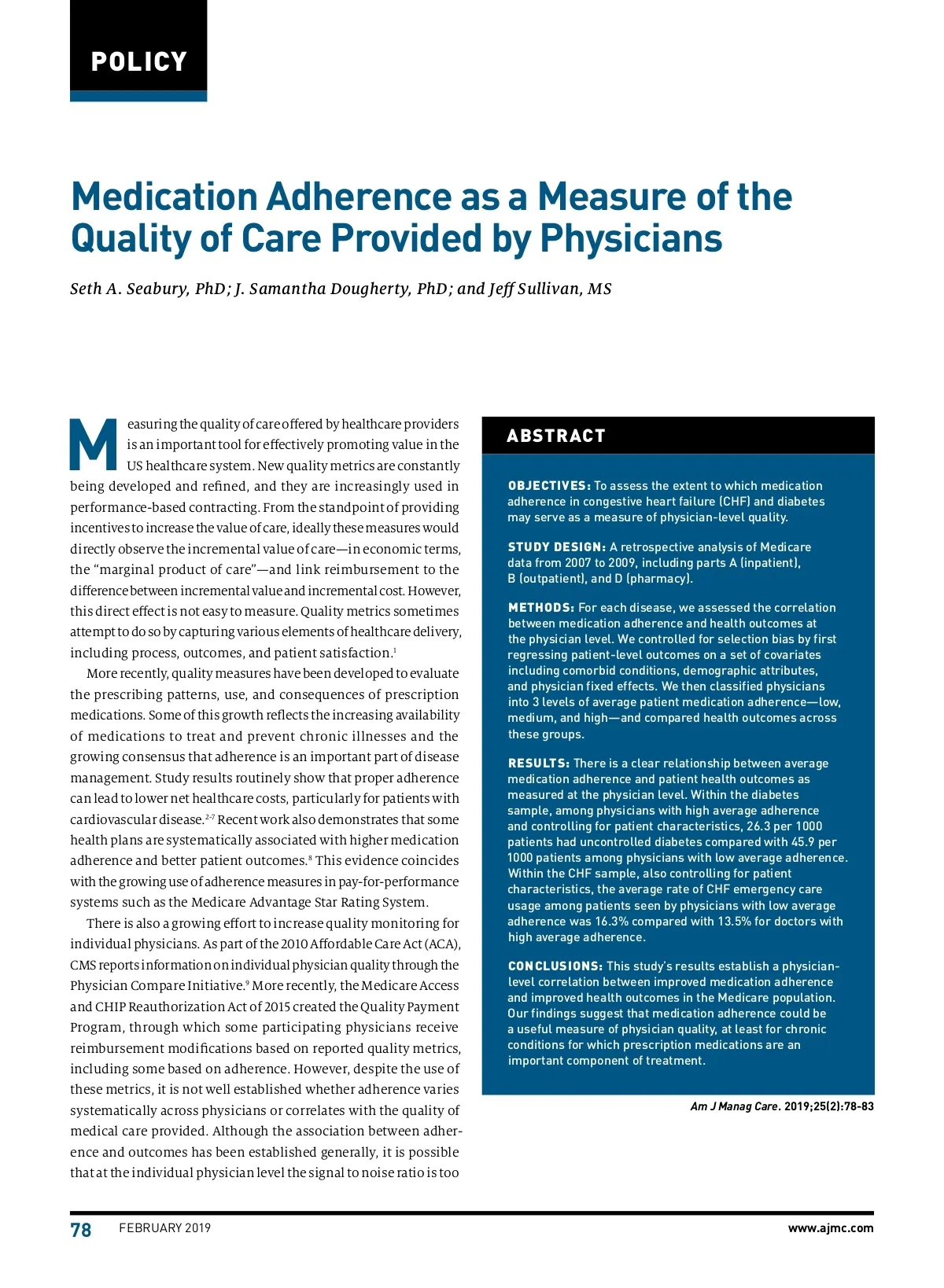 POLICY

Medication Adherence as a Measure of the Quality of Care Provided by Physicians

Seth A. Seabury, PhD; J. Samantha Dougherty, PhD; and Jeff Sullivan, MS

Measuring the quality of care offered by healthcare providers is an important tool for effectively promoting value in the US healthcare system. New quality metrics are constantly being developed and refined, and they are increasingly used in performance-based contracting. From the standpoint of providing incentives to increase the value of care, ideally these measures would directly observe the incremental value of care—in economic terms, the "marginal product of care"—and link reimbursement to the difference between incremental value and incremental cost. However, this direct effect is not easy to measure. Quality metrics sometimes attempt to do so by capturing various elements of healthcare delivery, including process, outcomes, and patient satisfaction.$^1$

More recently, quality measures have been developed to evaluate the prescribing patterns, use, and consequences of prescription medications. Some of this growth reflects the increasing availability of medications to treat and prevent chronic illnesses and the growing consensus that adherence is an important part of disease management. Study results routinely show that proper adherence can lead to lower net healthcare costs, particularly for patients with cardiovascular disease.$^{2-7}$ Recent work also demonstrates that some health plans are systematically associated with higher medication adherence and better patient outcomes.$^8$ This evidence coincides with the growing use of adherence measures in pay-for-performance systems such as the Medicare Advantage Star Rating System.

There is also a growing effort to increase quality monitoring for individual physicians. As part of the 2010 Affordable Care Act (ACA), CMS reports information on individual physician quality through the Physician Compare Initiative.$^9$ More recently, the Medicare Access and CHIP Reauthorization Act of 2015 created the Quality Payment Program, through which some participating physicians receive reimbursement modifications based on reported quality metrics, including some based on adherence. However, despite the use of these metrics, it is not well established whether adherence varies systematically across physicians or correlates with the quality of medical care provided. Although the association between adherence and outcomes has been established generally, it is possible that at the individual physician level the signal to noise ratio is too

ABSTRACT

OBJECTIVES: To assess the extent to which medication adherence in congestive heart failure (CHF) and diabetes may serve as a measure of physician-level quality.

STUDY DESIGN: A retrospective analysis of Medicare data from 2007 to 2009, including parts A (inpatient), B (outpatient), and D (pharmacy).

METHODS: For each disease, we assessed the correlation between medication adherence and health outcomes at the physician level. We controlled for selection bias by first regressing patient-level outcomes on a set of covariates including comorbid conditions, demographic attributes, and physician fixed effects. We then classified physicians into 3 levels of average patient medication adherence—low, medium, and high—and compared health outcomes across these groups.

RESULTS: There is a clear relationship between average medication adherence and patient health outcomes as measured at the physician level. Within the diabetes sample, among physicians with high average adherence and controlling for patient characteristics, 26.3 per 1000 patients had uncontrolled diabetes compared with 45.9 per 1000 patients among physicians with low average adherence. Within the CHF sample, also controlling for patient characteristics, the average rate of CHF emergency care usage among patients seen by physicians with low average adherence was 16.3% compared with 13.5% for doctors with high average adherence.

CONCLUSIONS: This study's results establish a physician-level correlation between improved medication adherence and improved health outcomes in the Medicare population. Our findings suggest that medication adherence could be a useful measure of physician quality, at least for chronic conditions for which prescription medications are an important component of treatment.

Am J Manag Care. 2019;25(2):78-83

78 FEBRUARY 2019 www.ajmc.com